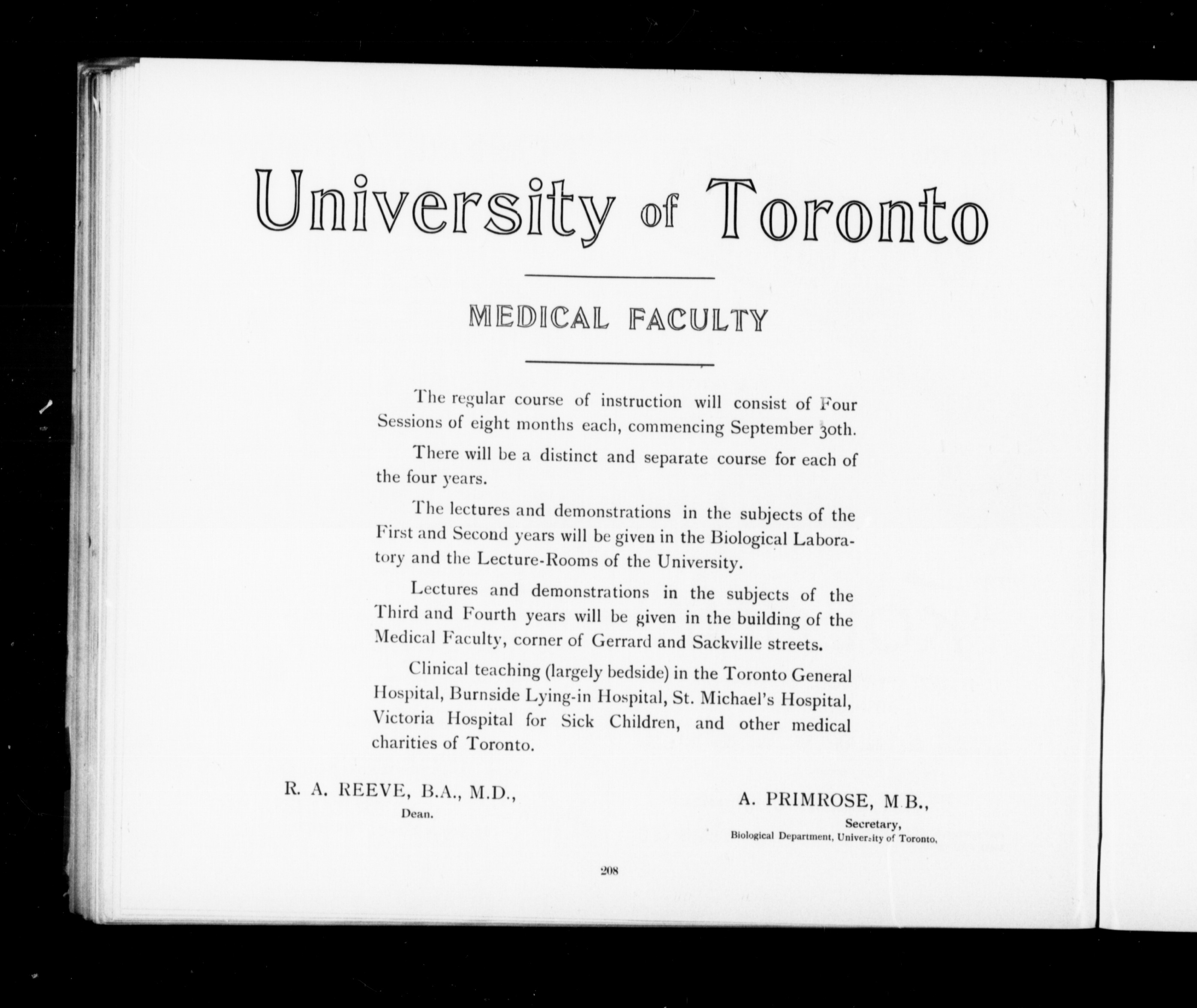 University of Toronto

MEDICAL FACULTY

The regular course of instruction will consist of Four Sessions of eight months each, commencing September 30th.

There will be a distinct and separate course for each of the four years.

The lectures and demonstrations in the subjects of the First and Second years will be given in the Biological Laboratory and the Lecture-Rooms of the University.

Lectures and demonstrations in the subjects of the Third and Fourth years will be given in the building of the Medical Faculty, corner of Gerrard and Sackville streets.

Clinical teaching (largely bedside) in the Toronto General Hospital, Burnside Lying-in Hospital, St. Michael's Hospital, Victoria Hospital for Sick Children, and other medical charities of Toronto.

R. A. REEVE, B.A., M.D.,
Dean.

A. PRIMROSE, M.B.,
Secretary,
Biological Department, University of Toronto,

208